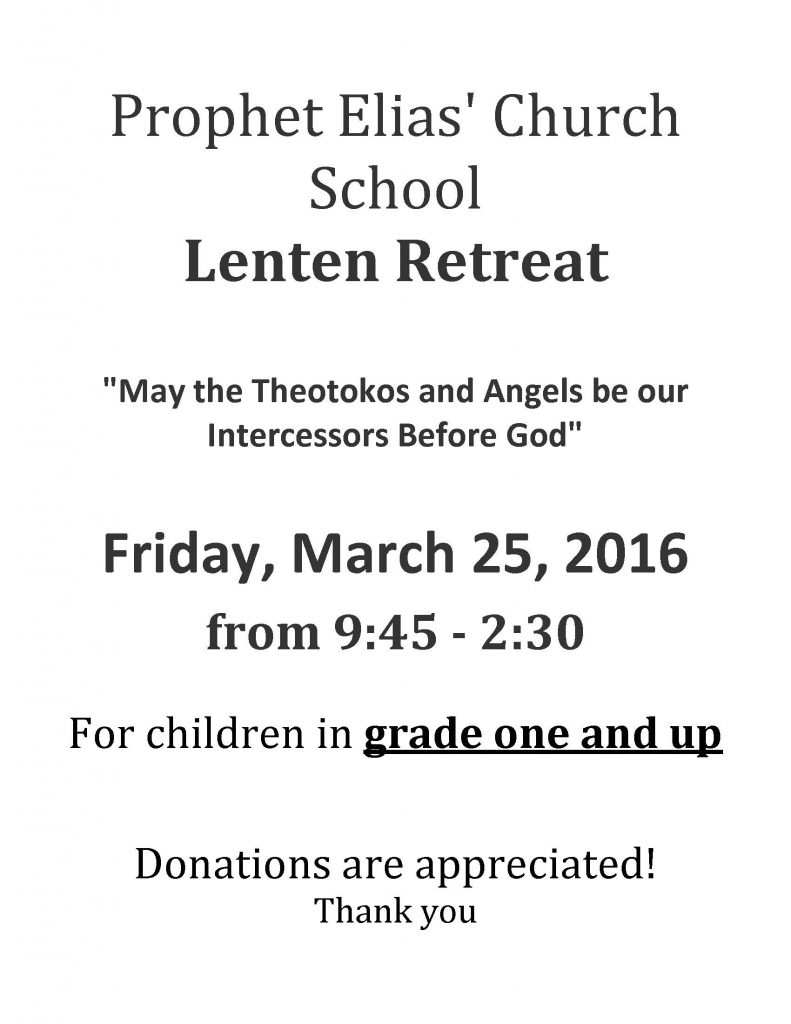 Prophet Elias' Church School
Lenten Retreat

"May the Theotokos and Angels be our Intercessors Before God"

Friday, March 25, 2016
from 9:45 - 2:30

For children in grade one and up

Donations are appreciated!
Thank you